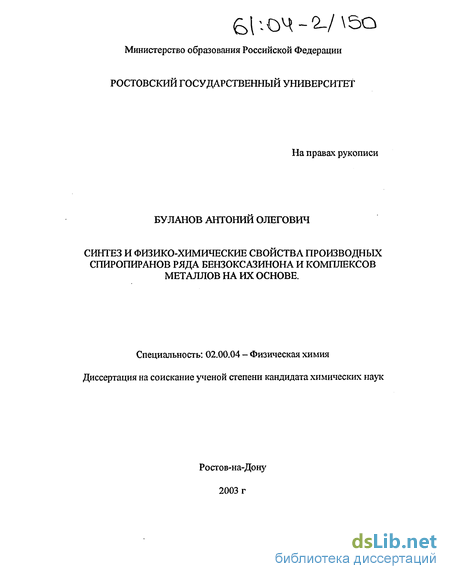 61:04-2/150

Министерство образования Российской Федерации

РОСТОВСКИЙ ГОСУДАРСТВЕННЫЙ УНИВЕРСИТЕТ

На правах рукописи

БУЛАНОВ АНТОНИЙ ОЛЕГОВИЧ

СИНТЕЗ И ФИЗИКО-ХИМИЧЕСКИЕ СВОЙСТВА ПРОИЗВОДНЫХ СПИРОПИРАНОВ РЯДА БЕНЗОКСАЗИНОНА И КОМПЛЕКСОВ МЕТАЛЛОВ НА ИХ ОСНОВЕ.

Специальность: 02.00.04 – Физическая химия

Диссертация на соискание ученой степени кандидата химических наук

Ростов-на-Дону

2003 г

dsLib.net
библиотека диссертаций